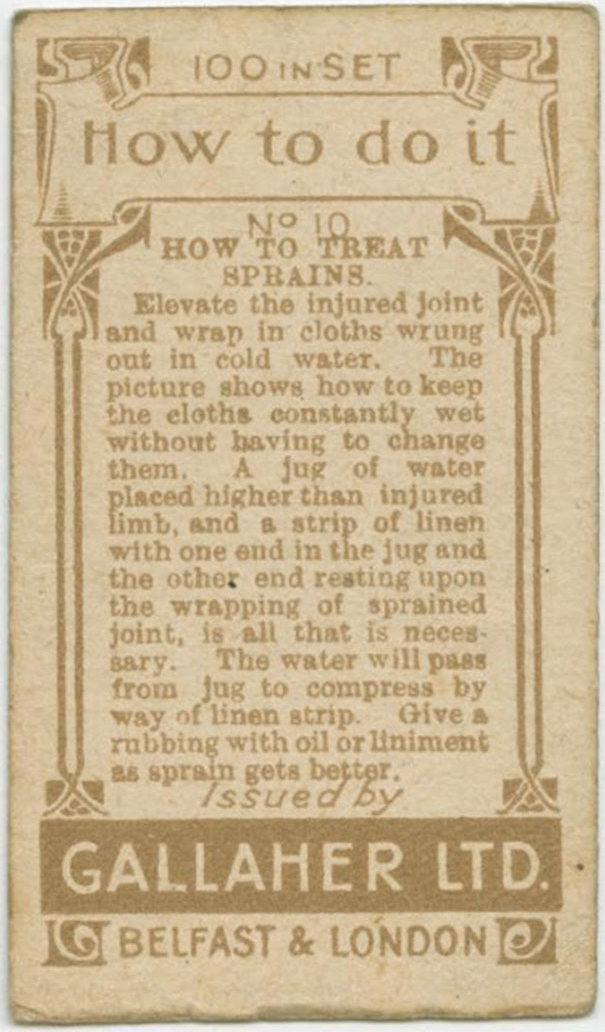 100 IN SET

How to do it

No 10

HOW TO TREAT SPRAINS.

Elevate the injured joint and wrap in cloths wrung out in cold water. The picture shows how to keep the cloths constantly wet without having to change them. A jug of water placed higher than injured limb, and a strip of linen with one end in the jug and the other end resting upon the wrapping of sprained joint, is all that is necessary. The water will pass from jug to compress by way of linen strip. Give a rubbing with oil or liniment as sprain gets better.

Issued by

GALLAHER LTD.

BELFAST & LONDON